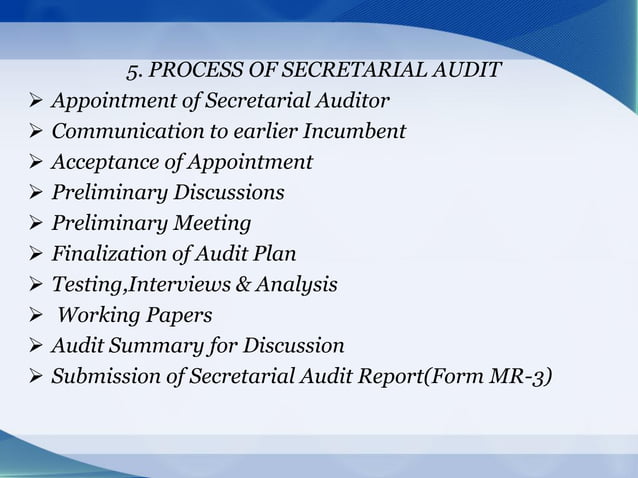 5. PROCESS OF SECRETARIAL AUDIT

➢ Appointment of Secretarial Auditor
➢ Communication to earlier Incumbent
➢ Acceptance of Appointment
➢ Preliminary Discussions
➢ Preliminary Meeting
➢ Finalization of Audit Plan
➢ Testing,Interviews & Analysis
➢ Working Papers
➢ Audit Summary for Discussion
➢ Submission of Secretarial Audit Report(Form MR-3)